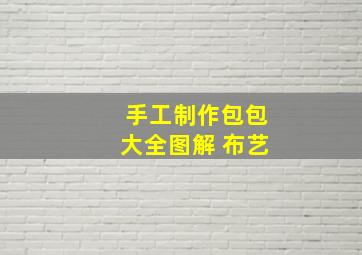 手工制作包包
大全图解 布艺